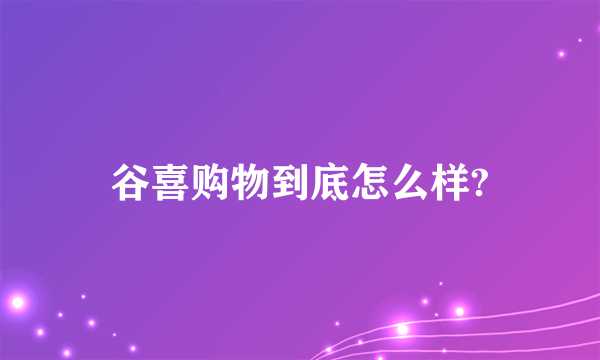 谷喜购物到底怎么样?